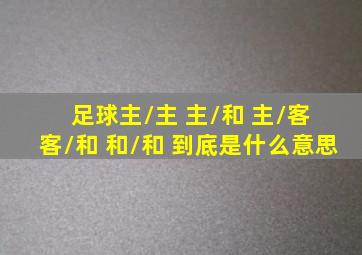 足球主/主 主/和 主/客 客/和 和/和 到底是什么意思